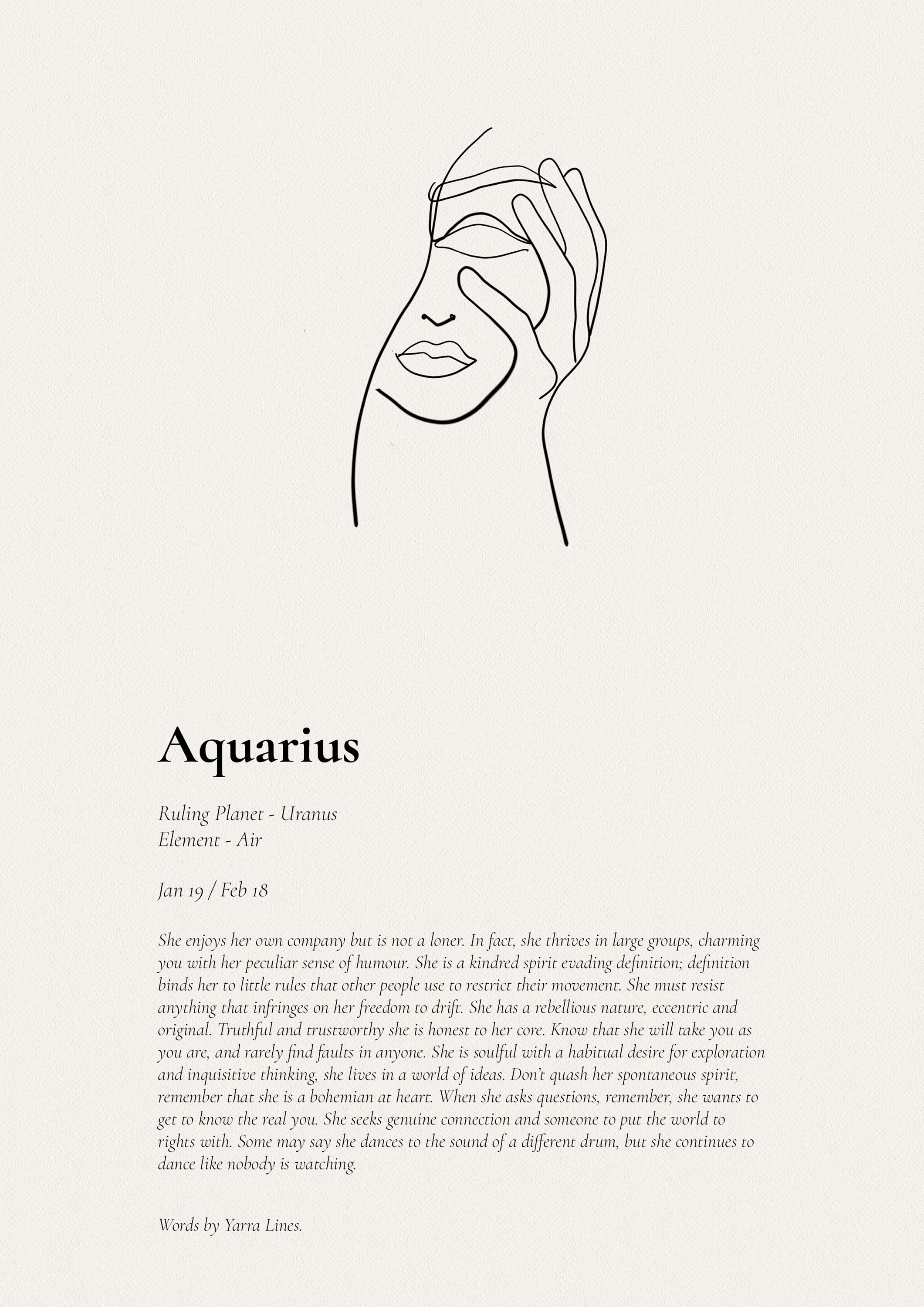 Aquarius

Ruling Planet - Uranus
Element - Air

Jan 19 / Feb 18

She enjoys her own company but is not a loner. In fact, she thrives in large groups, charming you with her peculiar sense of humour. She is a kindred spirit evading definition; definition binds her to little rules that other people use to restrict their movement. She must resist anything that infringes on her freedom to drift. She has a rebellious nature, eccentric and original. Truthful and trustworthy she is honest to her core. Know that she will take you as you are, and rarely find faults in anyone. She is soulful with a habitual desire for exploration and inquisitive thinking, she lives in a world of ideas. Don't quash her spontaneous spirit, remember that she is a bohemian at heart. When she asks questions, remember, she wants to get to know the real you. She seeks genuine connection and someone to put the world to rights with. Some may say she dances to the sound of a different drum, but she continues to dance like nobody is watching.

Words by Yarra Lines.